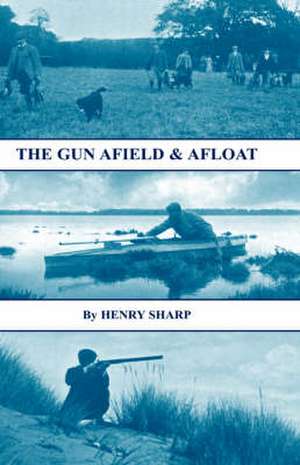 THE GUN AFIELD & AFLOAT

By HENRY SHARP